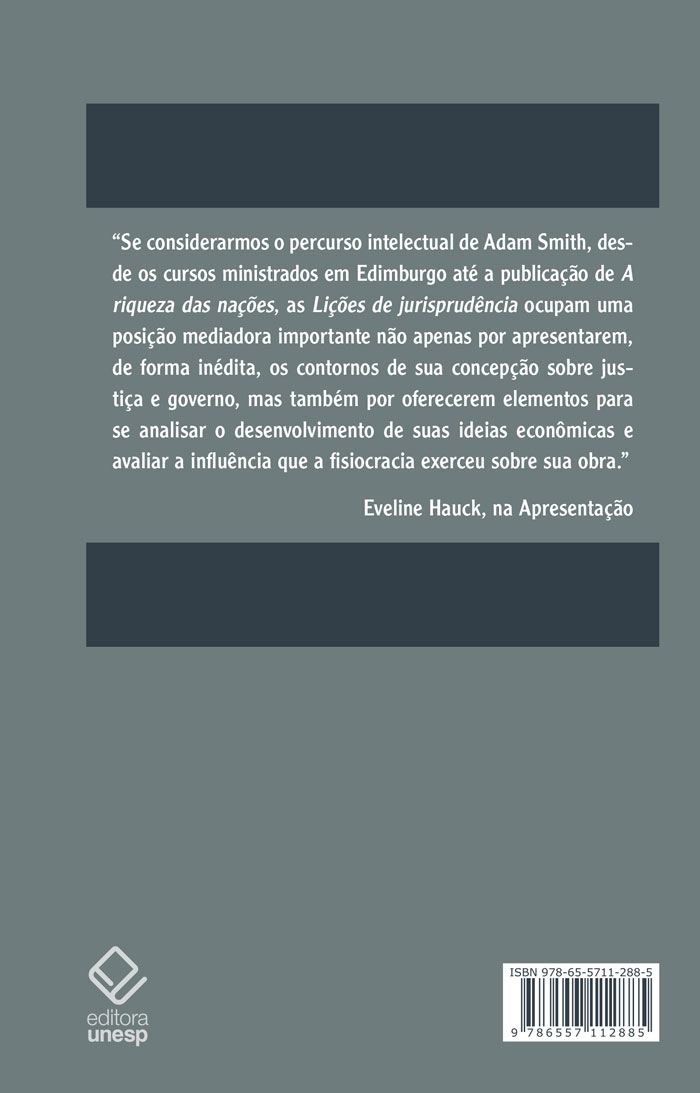 "Se considerarmos o percurso intelectual de Adam Smith, desde os cursos ministrados em Edimburgo até a publicação de A riqueza das nações, as Lições de jurisprudência ocupam uma posição mediadora importante não apenas por apresentarem, de forma inédita, os contornos de sua concepção sobre justiça e governo, mas também por oferecerem elementos para se analisar o desenvolvimento de suas ideias econômicas e avaliar a influência que a fisiocracia exerceu sobre sua obra."

Eveline Hauck, na Apresentação

editora
unesp

ISBN 978-65-5711-288-5

9 786557 112885